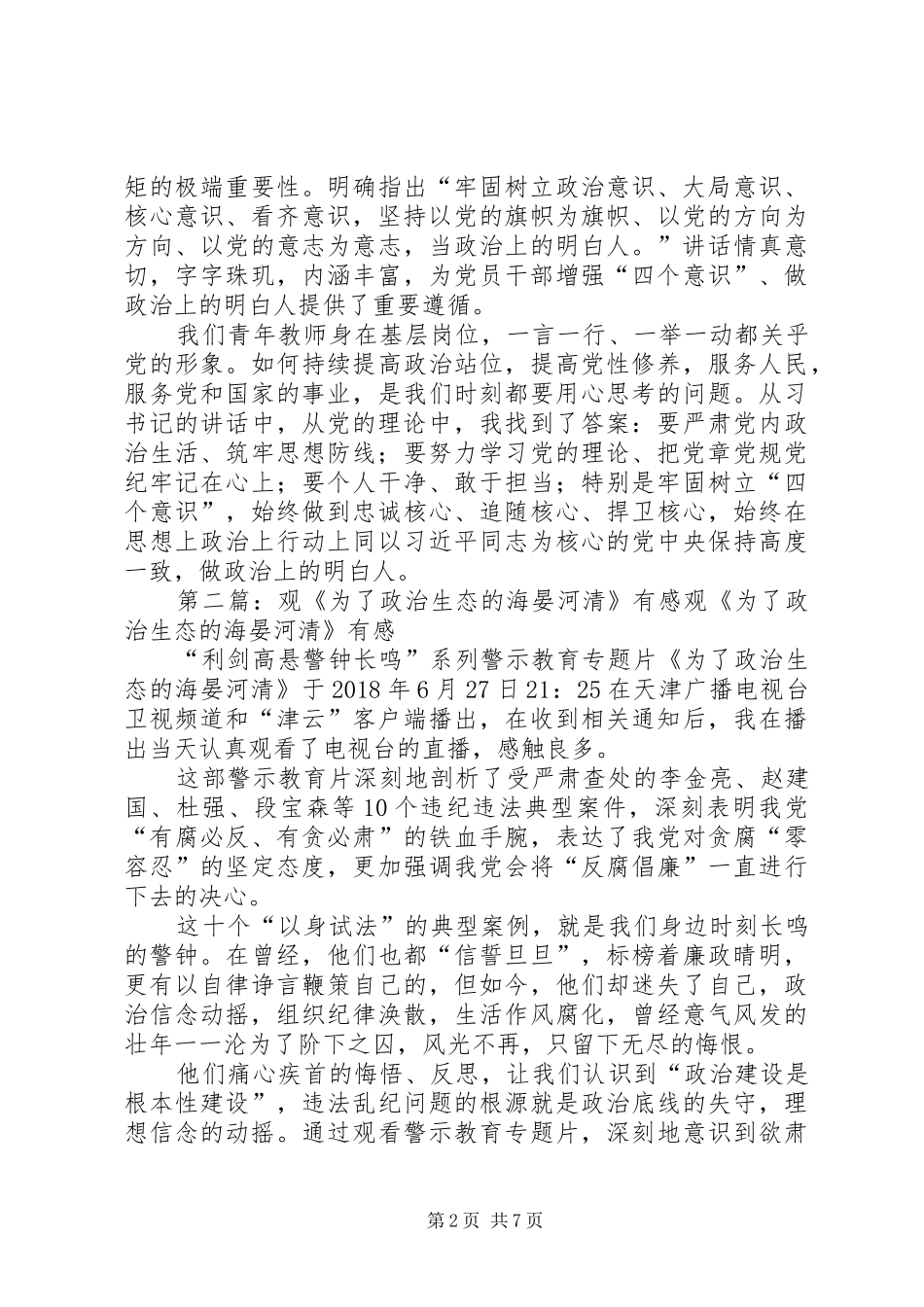 矩的极端重要性。明确指出“牢固树立政治意识、大局意识、核心意识、看齐意识，坚持以党的旗帜为旗帜、以党的方向为方向、以党的意志为意志，当政治上的明白人。”讲话情真意切，字字珠玑，内涵丰富，为党员干部增强“四个意识”、做政治上的明白人提供了重要遵循。

我们青年教师身在基层岗位，一言一行、一举一动都关乎党的形象。如何持续提高政治站位，提高党性修养，服务人民，服务党和国家的事业，是我们时刻都要用心思考的问题。从习书记的讲话中，从党的理论中，我找到了答案：要严肃党内政治生活、筑牢思想防线；要努力学习党的理论、把党章党规党纪牢记在心上；要个人干净、敢于担当；特别是牢固树立“四个意识”，始终做到忠诚核心、追随核心、捍卫核心，始终在思想上政治上行动上同以习近平同志为核心的党中央保持高度一致，做政治上的明白人。

第二篇：观《为了政治生态的海晏河清》有感观《为了政治生态的海晏河清》有感

“利剑高悬警钟长鸣”系列警示教育专题片《为了政治生态的海晏河清》于2018年6月27日21：25在天津广播电视台卫视频道和“津云”客户端播出，在收到相关通知后，我在播出当天认真观看了电视台的直播，感触良多。

这部警示教育片深刻地剖析了受严肃查处的李金亮、赵建国、杜强、段宝森等10个违纪违法典型案件，深刻表明我党“有腐必反、有贪必肃”的铁血手腕，表达了我党对贪腐“零容忍”的坚定态度，更加强调我党会将“反腐倡廉”一直进行下去的决心。

这十个“以身试法”的典型案例，就是我们身边时刻长鸣的警钟。在曾经，他们也都“信誓旦旦”，标榜着廉政晴明，更有以自律诤言鞭策自己的，但如今，他们却迷失了自己，政治信念动摇，组织纪律涣散，生活作风腐化，曾经意气风发的壮年一一沦为了阶下之囚，风光不再，只留下无尽的悔恨。

他们痛心疾首的悔悟、反思，让我们认识到“政治建设是根本性建设”，违法乱纪问题的根源就是政治底线的失守，理想信念的动摇。通过观看警示教育专题片，深刻地意识到欲肃

第2页 共7页